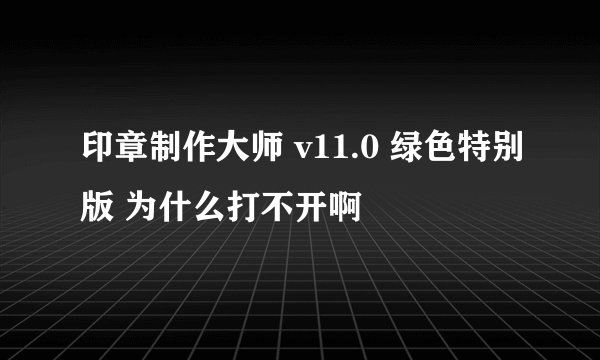 印章制作大师 v11.0 绿色特别版 为什么打不开啊